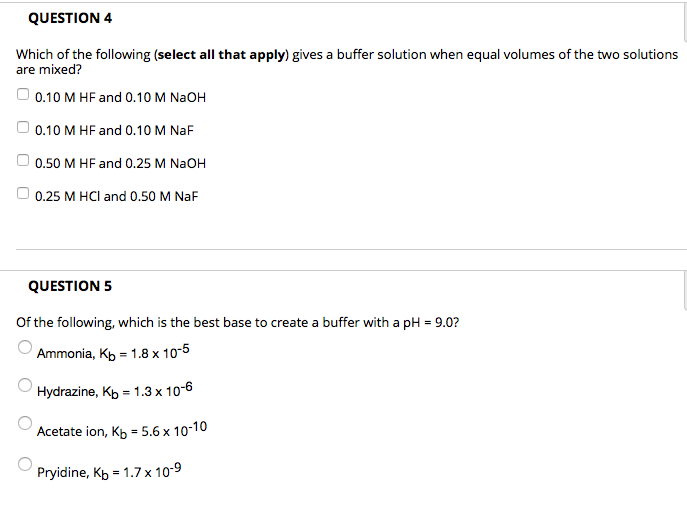 QUESTION 4

Which of the following (**select all that apply**) gives a buffer solution when equal volumes of the two solutions are mixed?

0.10 M HF and 0.10 M NaOH

0.10 M HF and 0.10 M NaF

0.50 M HF and 0.25 M NaOH

0.25 M HCl and 0.50 M NaF

QUESTION 5

Of the following, which is the best base to create a buffer with a pH = 9.0?

Ammonia, $K_b = 1.8 \times 10^{-5}$

Hydrazine, $K_b = 1.3 \times 10^{-6}$

Acetate ion, $K_b = 5.6 \times 10^{-10}$

Pryidine, $K_b = 1.7 \times 10^{-9}$